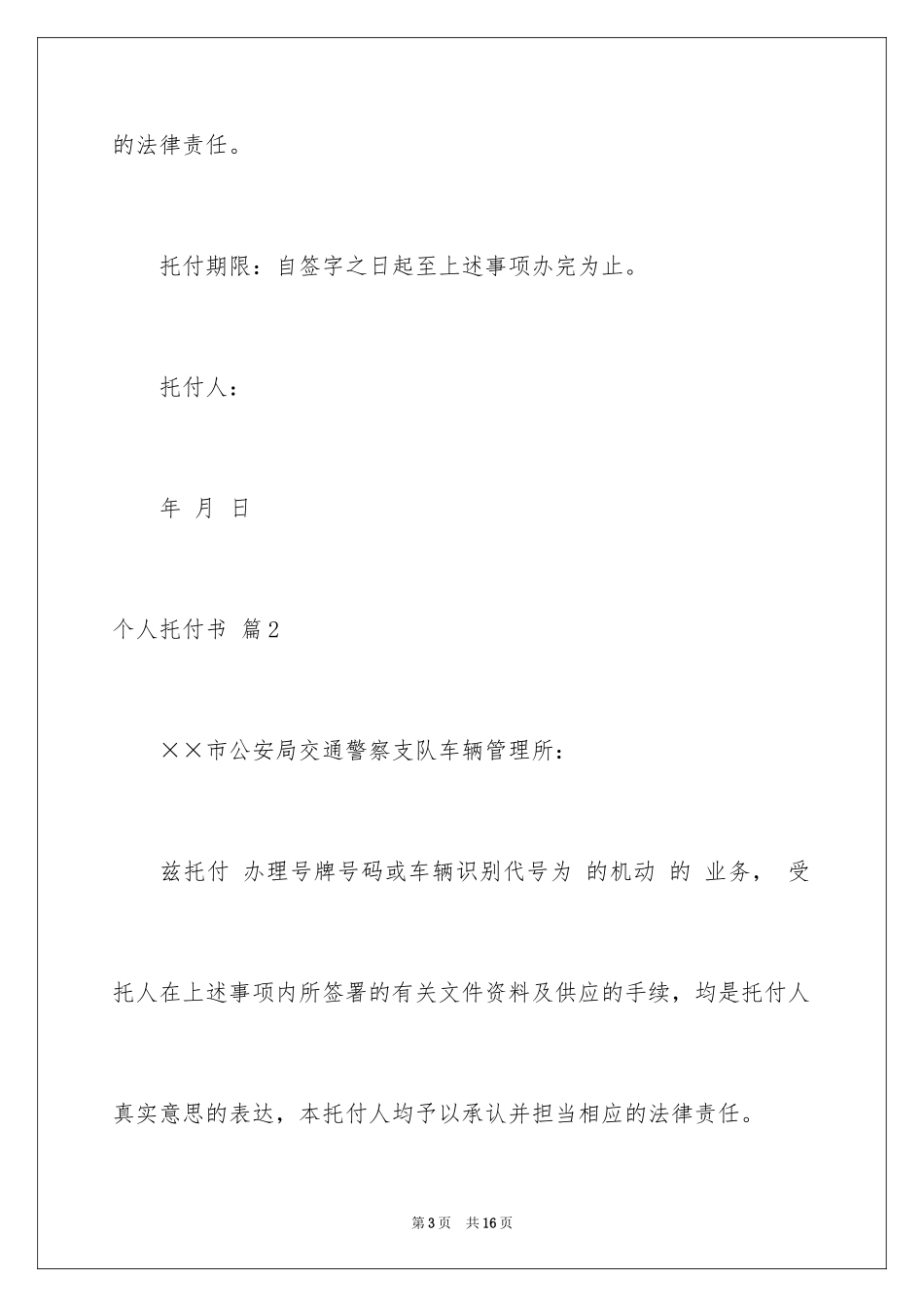 的法律责任。

托付期限：自签字之日起至上述事项办完为止。

托付人：

年 月 日

个人托付书 篇2

××市公安局交通警察支队车辆管理所：

兹托付 办理号牌号码或车辆识别代号为 的机动 的 业务， 受托人在上述事项内所签署的有关文件资料及供应的手续，均是托付人真实意思的表达，本托付人均予以承认并担当相应的法律责任。

第3页 共16页